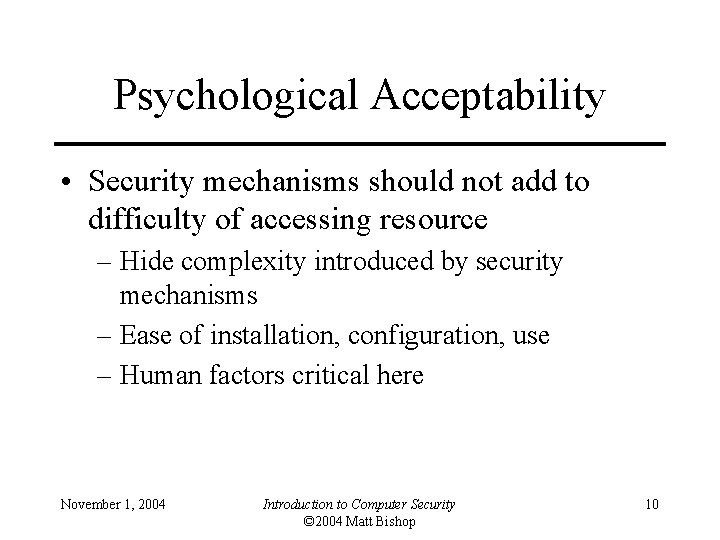 Psychological Acceptability

• Security mechanisms should not add to difficulty of accessing resource
– Hide complexity introduced by security mechanisms
– Ease of installation, configuration, use
– Human factors critical here

November 1, 2004

Introduction to Computer Security
©2004 Matt Bishop

10